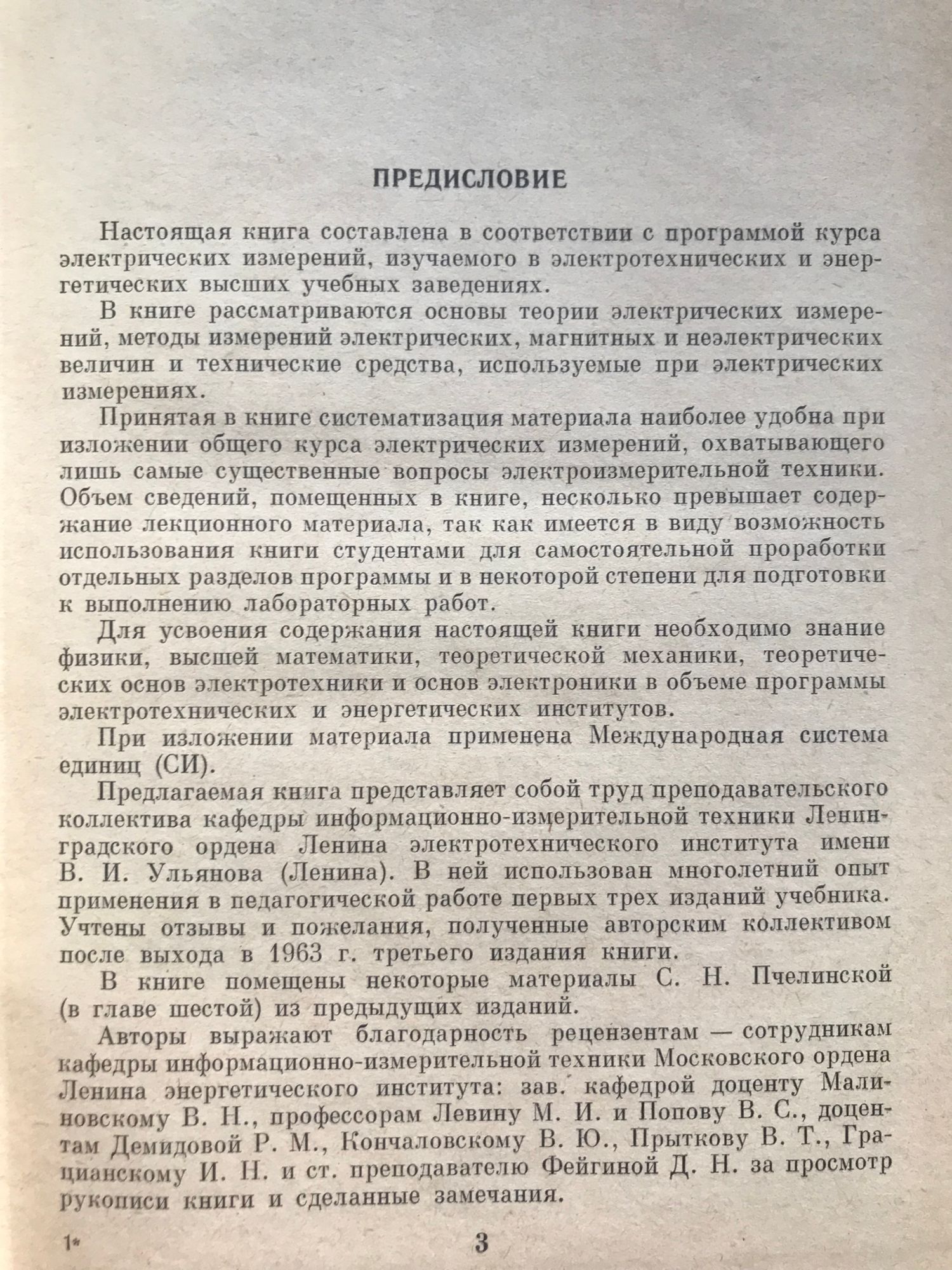 ПРЕДИСЛОВИЕ

Настоящая книга составлена в соответствии с программой курса электрических измерений, изучаемого в электротехнических и энергетических высших учебных заведениях.

В книге рассматриваются основы теории электрических измерений, методы измерений электрических, магнитных и неэлектрических величин и технические средства, используемые при электрических измерениях.

Принятая в книге систематизация материала наиболее удобна при изложении общего курса электрических измерений, охватывающего лишь самые существенные вопросы электроизмерительной техники. Объем сведений, помещенных в книге, несколько превышает содержание лекционного материала, так как имеется в виду возможность использования книги студентами для самостоятельной проработки отдельных разделов программы и в некоторой степени для подготовки к выполнению лабораторных работ.

Для усвоения содержания настоящей книги необходимо знание физики, высшей математики, теоретической механики, теоретических основ электротехники и основ электроники в объеме программы электротехнических и энергетических институтов.

При изложении материала применена Международная система единиц (СИ).

Предлагаемая книга представляет собой труд преподавательского коллектива кафедры информационно-измерительной техники Ленинградского ордена Ленина электротехнического института имени В. И. Ульянова (Ленина). В ней использован многолетний опыт применения в педагогической работе первых трех изданий учебника. Учтены отзывы и пожелания, полученные авторским коллективом после выхода в 1963 г. третьего издания книги.

В книге помещены некоторые материалы С. Н. Пчелинской (в главе шестой) из предыдущих изданий.

Авторы выражают благодарность рецензентам — сотрудникам кафедры информационно-измерительной техники Московского ордена Ленина энергетического института: зав. кафедрой доценту Малиновскому В. Н., профессорам Левину М. И. и Попову В. С., доцентам Демидовой Р. М., Кончаловскому В. Ю., Прыткову В. Т., Грацианскому И. Н. и ст. преподавателю Фейгиной Д. Н. за просмотр рукописи книги и сделанные замечания.

1*

3